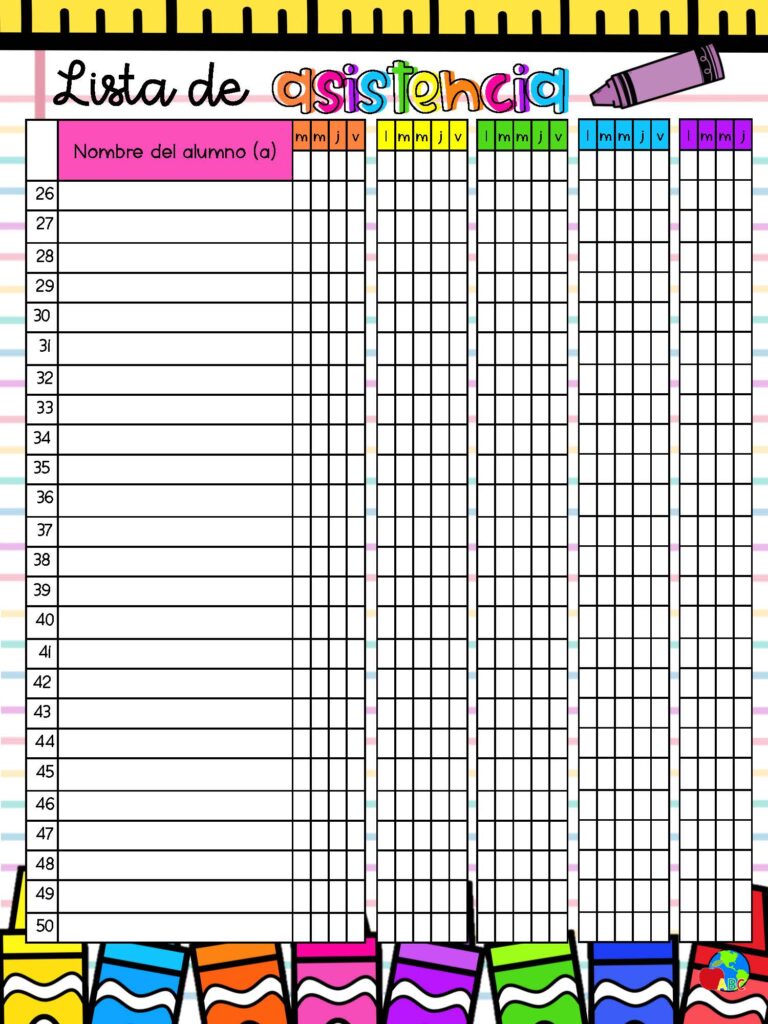 Lista de asistencia

| | Nombre del alumno (a) | m | m | j | v | | l | m | m | j | v | | l | m | m | j | v | | l | m | m | j | v | | l | m | m | j |
|---|---|---|---|---|---|---|---|---|---|---|---|---|---|---|---|---|---|---|---|---|---|---|---|---|---|---|---|---|
| 26 | | | | | | | | | | | | | | | | | | | | | | | | | | | | |
| 27 | | | | | | | | | | | | | | | | | | | | | | | | | | | | |
| 28 | | | | | | | | | | | | | | | | | | | | | | | | | | | | |
| 29 | | | | | | | | | | | | | | | | | | | | | | | | | | | | |
| 30 | | | | | | | | | | | | | | | | | | | | | | | | | | | | |
| 31 | | | | | | | | | | | | | | | | | | | | | | | | | | | | |
| 32 | | | | | | | | | | | | | | | | | | | | | | | | | | | | |
| 33 | | | | | | | | | | | | | | | | | | | | | | | | | | | | |
| 34 | | | | | | | | | | | | | | | | | | | | | | | | | | | | |
| 35 | | | | | | | | | | | | | | | | | | | | | | | | | | | | |
| 36 | | | | | | | | | | | | | | | | | | | | | | | | | | | | |
| 37 | | | | | | | | | | | | | | | | | | | | | | | | | | | | |
| 38 | | | | | | | | | | | | | | | | | | | | | | | | | | | | |
| 39 | | | | | | | | | | | | | | | | | | | | | | | | | | | | |
| 40 | | | | | | | | | | | | | | | | | | | | | | | | | | | | |
| 41 | | | | | | | | | | | | | | | | | | | | | | | | | | | | |
| 42 | | | | | | | | | | | | | | | | | | | | | | | | | | | | |
| 43 | | | | | | | | | | | | | | | | | | | | | | | | | | | | |
| 44 | | | | | | | | | | | | | | | | | | | | | | | | | | | | |
| 45 | | | | | | | | | | | | | | | | | | | | | | | | | | | | |
| 46 | | | | | | | | | | | | | | | | | | | | | | | | | | | | |
| 47 | | | | | | | | | | | | | | | | | | | | | | | | | | | | |
| 48 | | | | | | | | | | | | | | | | | | | | | | | | | | | | |
| 49 | | | | | | | | | | | | | | | | | | | | | | | | | | | | |
| 50 | | | | | | | | | | | | | | | | | | | | | | | | | | | | |

ABC